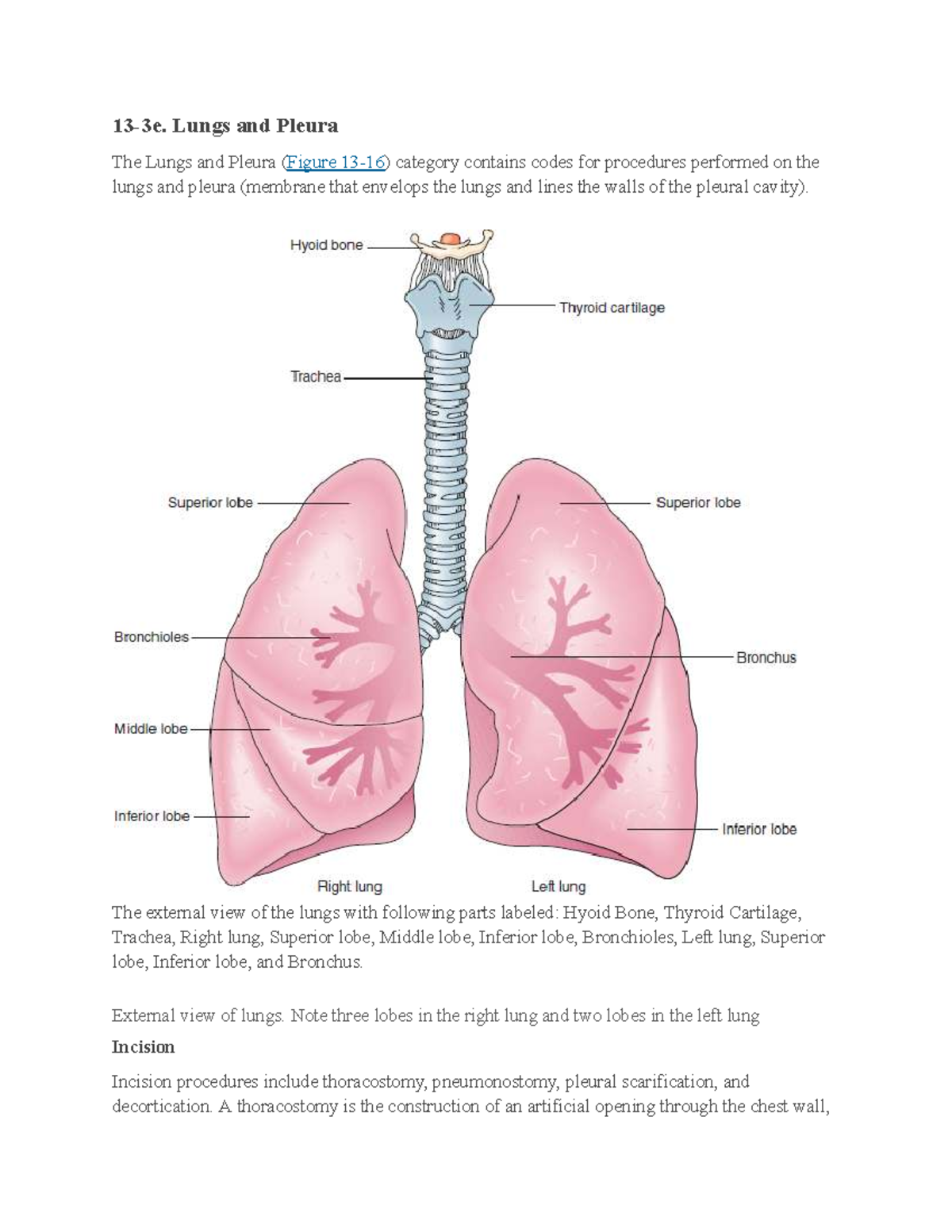 13-3e. Lungs and Pleura

The Lungs and Pleura (Figure 13-16) category contains codes for procedures performed on the lungs and pleura (membrane that envelops the lungs and lines the walls of the pleural cavity).

Hyoid bone

Thyroid cartilage

Trachea

Superior lobe

Superior lobe

Bronchioles

Bronchus

Middle lobe

Inferior lobe

Inferior lobe

Right lung

Left lung

The external view of the lungs with following parts labeled: Hyoid Bone, Thyroid Cartilage, Trachea, Right lung, Superior lobe, Middle lobe, Inferior lobe, Bronchioles, Left lung, Superior lobe, Inferior lobe, and Bronchus.

External view of lungs. Note three lobes in the right lung and two lobes in the left lung

Incision

Incision procedures include thoracostomy, pneumonostomy, pleural scarification, and decortication. A thoracostomy is the construction of an artificial opening through the chest wall,